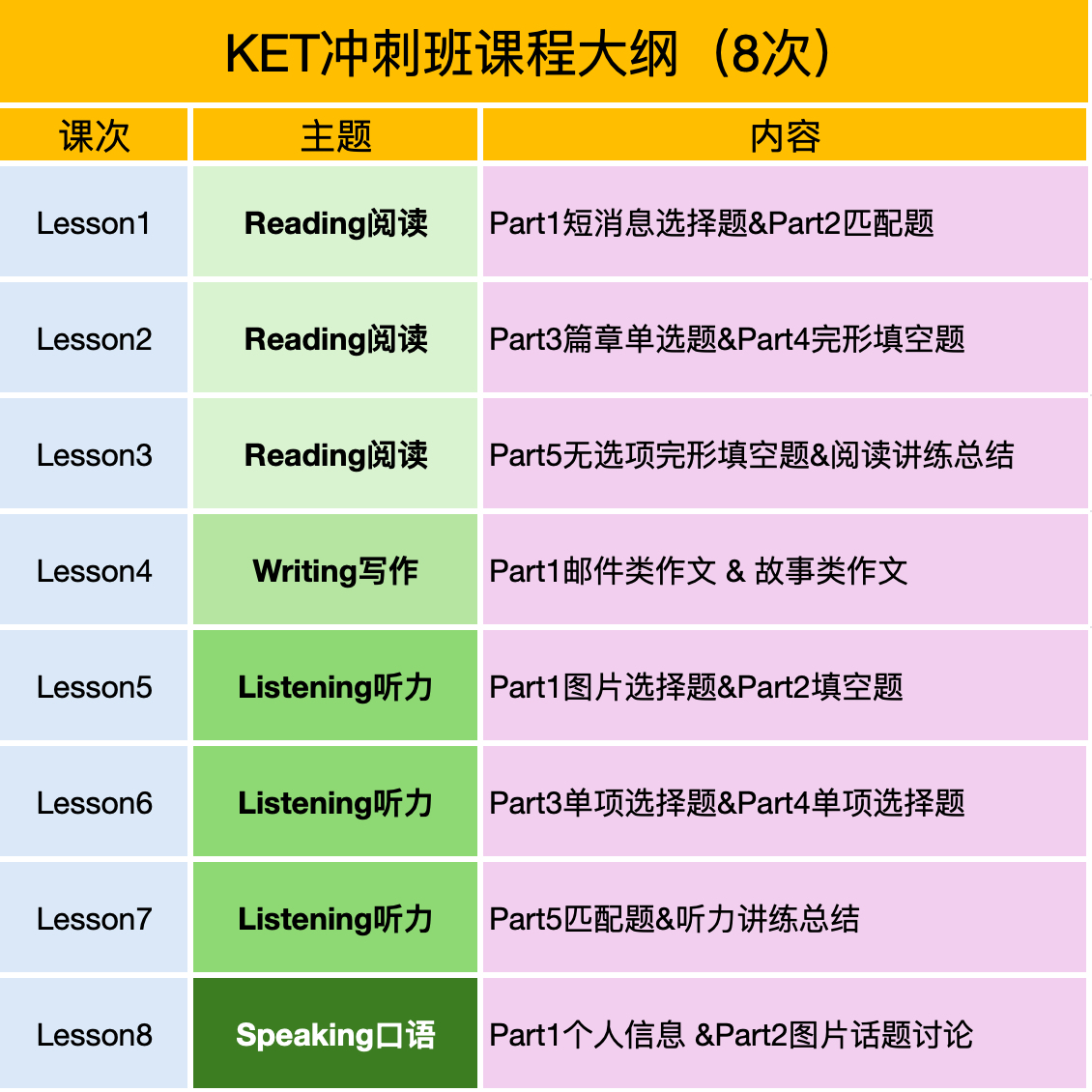 KET冲刺班课程大纲（8次）

| 课次 | 主题 | 内容 |
|---|---|---|
| Lesson1 | Reading阅读 | Part1短消息选择题&Part2匹配题 |
| Lesson2 | Reading阅读 | Part3篇章单选题&Part4完形填空题 |
| Lesson3 | Reading阅读 | Part5无选项完形填空题&阅读讲练总结 |
| Lesson4 | Writing写作 | Part1邮件类作文 & 故事类作文 |
| Lesson5 | Listening听力 | Part1图片选择题&Part2填空题 |
| Lesson6 | Listening听力 | Part3单项选择题&Part4单项选择题 |
| Lesson7 | Listening听力 | Part5匹配题&听力讲练总结 |
| Lesson8 | Speaking口语 | Part1个人信息 &Part2图片话题讨论 |